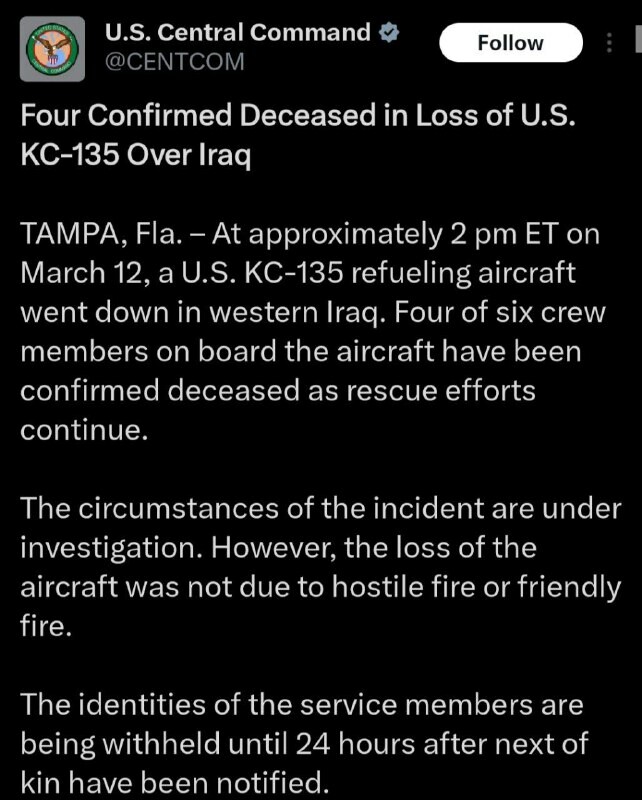 U.S. Central Command
@CENTCOM

Follow

Four Confirmed Deceased in Loss of U.S. KC-135 Over Iraq

TAMPA, Fla. – At approximately 2 pm ET on March 12, a U.S. KC-135 refueling aircraft went down in western Iraq. Four of six crew members on board the aircraft have been confirmed deceased as rescue efforts continue.

The circumstances of the incident are under investigation. However, the loss of the aircraft was not due to hostile fire or friendly fire.

The identities of the service members are being withheld until 24 hours after next of kin have been notified.